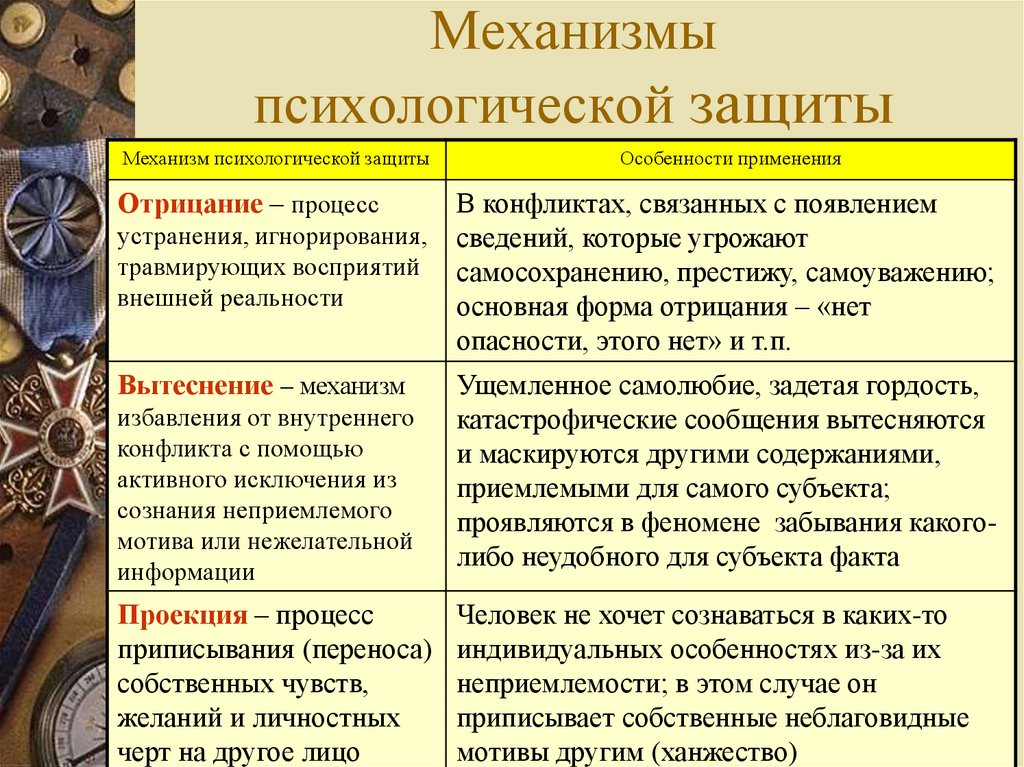 Механизмы психологической защиты

| Механизм психологической защиты | Особенности применения |
|---|---|
| Отрицание – процесс устранения, игнорирования, травмирующих восприятий внешней реальности | В конфликтах, связанных с появлением сведений, которые угрожают самосохранению, престижу, самоуважению; основная форма отрицания – «нет опасности, этого нет» и т.п. |
| Вытеснение – механизм избавления от внутреннего конфликта с помощью активного исключения из сознания неприемлемого мотива или нежелательной информации | Ущемленное самолюбие, задетая гордость, катастрофические сообщения вытесняются и маскируются другими содержаниями, приемлемыми для самого субъекта; проявляются в феномене забывания какого-либо неудобного для субъекта факта |
| Проекция – процесс приписывания (переноса) собственных чувств, желаний и личностных черт на другое лицо | Человек не хочет сознаваться в каких-то индивидуальных особенностях из-за их неприемлемости; в этом случае он приписывает собственные неблаговидные мотивы другим (ханжество) |